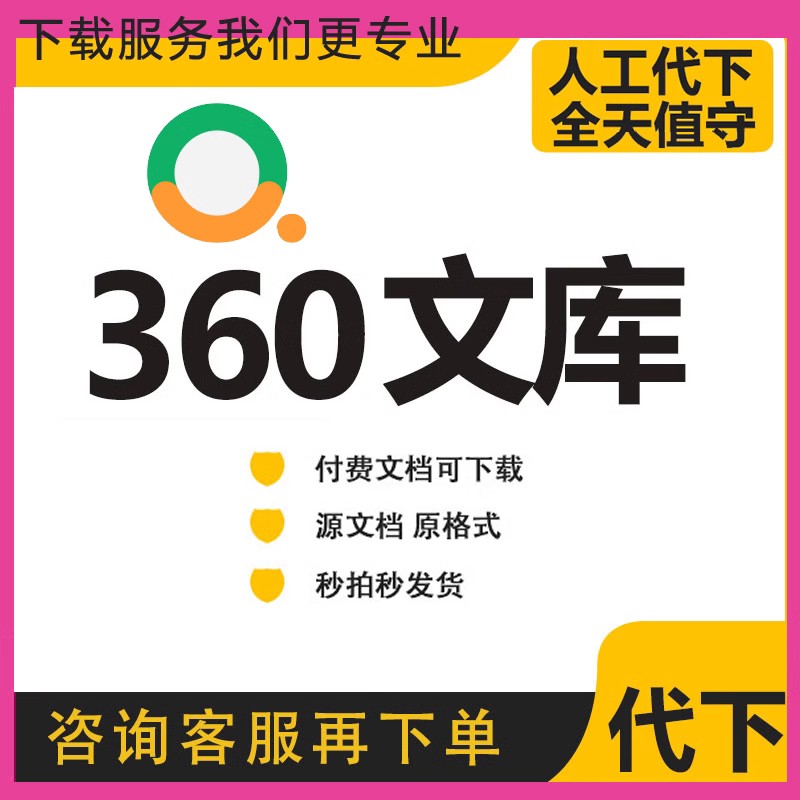 下载服务我们更专业

人工代下
全天值守

360文库

付费文档可下载

源文档 原格式

秒拍秒发货

咨询客服再下单

代下